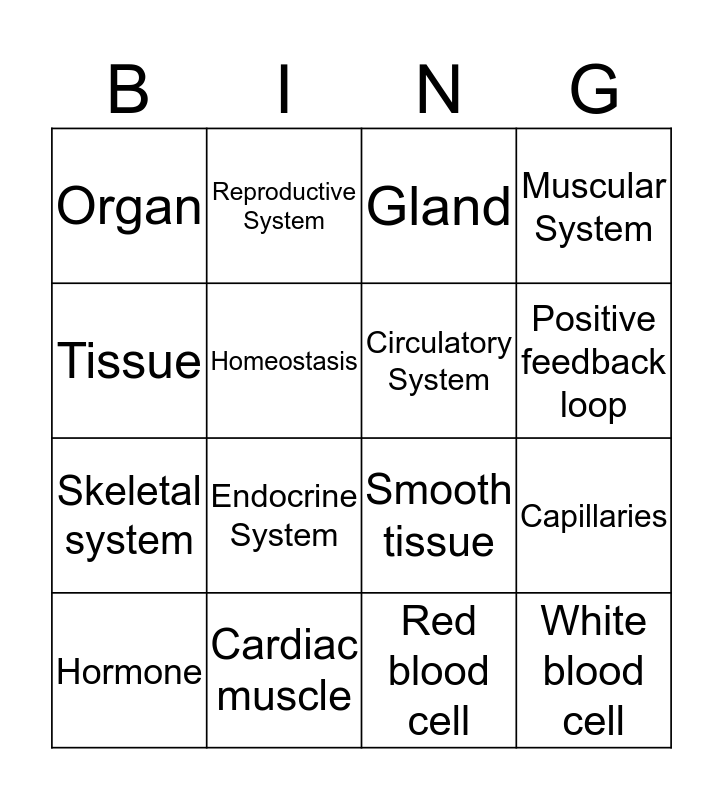 | B | I | N | G |
|---|---|---|---|
| Organ | Reproductive System | Gland | Muscular System |
| Tissue | Homeostasis | Circulatory System | Positive feedback loop |
| Skeletal system | Endocrine System | Smooth tissue | Capillaries |
| Hormone | Cardiac muscle | Red blood cell | White blood cell |